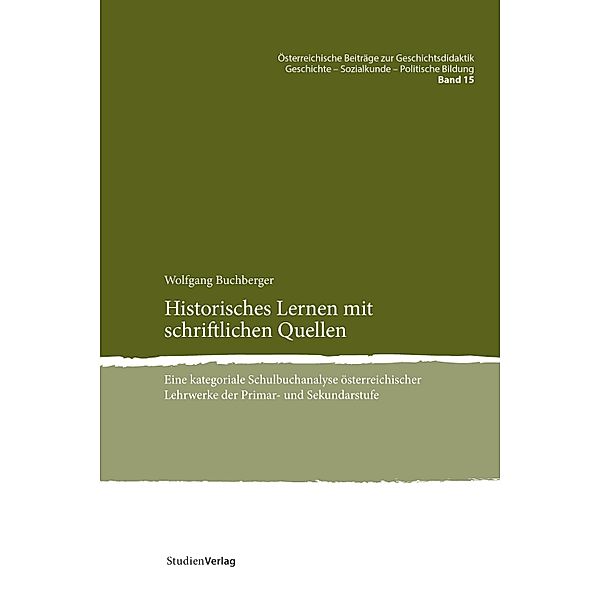 Österreichische Beiträge zur Geschichtsdidaktik
Geschichte – Sozialkunde – Politische Bildung
Band 15

Wolfgang Buchberger

Historisches Lernen mit schriftlichen Quellen

Eine kategoriale Schulbuchanalyse österreichischer Lehrwerke der Primar- und Sekundarstufe

StudienVerlag